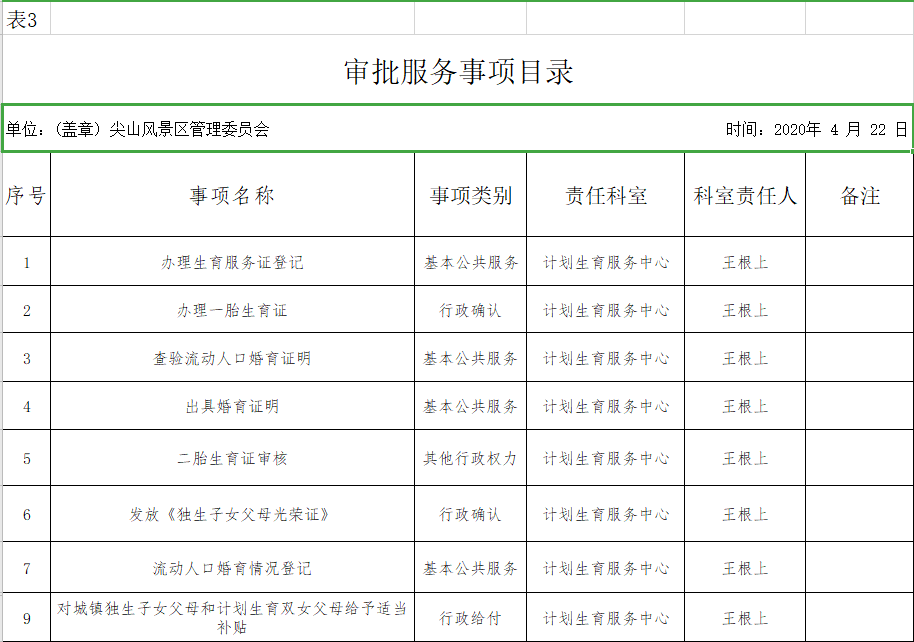 表3

审批服务事项目录

单位：（盖章）尖山风景区管理委员会 时间：2020年 4 月 22 日

| 序号 | 事项名称 | 事项类别 | 责任科室 | 科室责任人 | 备注 |
|---|---|---|---|---|---|
| 1 | 办理生育服务证登记 | 基本公共服务 | 计划生育服务中心 | 王根上 | |
| 2 | 办理一胎生育证 | 行政确认 | 计划生育服务中心 | 王根上 | |
| 3 | 查验流动人口婚育证明 | 基本公共服务 | 计划生育服务中心 | 王根上 | |
| 4 | 出具婚育证明 | 基本公共服务 | 计划生育服务中心 | 王根上 | |
| 5 | 二胎生育证审核 | 其他行政权力 | 计划生育服务中心 | 王根上 | |
| 6 | 发放《独生子女父母光荣证》 | 行政确认 | 计划生育服务中心 | 王根上 | |
| 7 | 流动人口婚育情况登记 | 基本公共服务 | 计划生育服务中心 | 王根上 | |
| 9 | 对城镇独生子女父母和计划生育双女父母给予适当补贴 | 行政给付 | 计划生育服务中心 | 王根上 | |